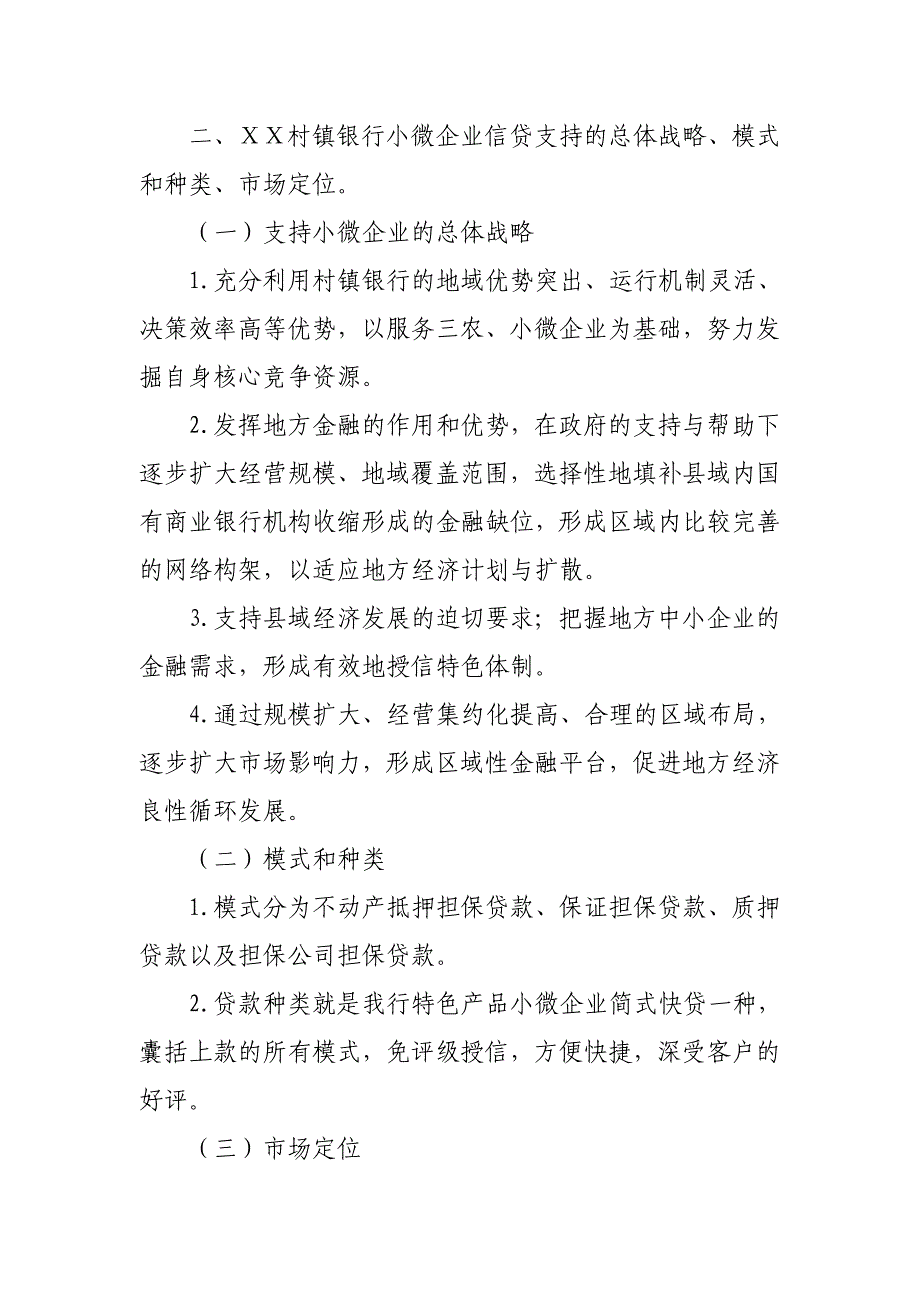 二、ＸＸ村镇银行小微企业信贷支持的总体战略、模式和种类、市场定位。

（一）支持小微企业的总体战略

1.充分利用村镇银行的地域优势突出、运行机制灵活、决策效率高等优势，以服务三农、小微企业为基础，努力发掘自身核心竞争资源。

2.发挥地方金融的作用和优势，在政府的支持与帮助下逐步扩大经营规模、地域覆盖范围，选择性地填补县域内国有商业银行机构收缩形成的金融缺位，形成区域内比较完善的网络构架，以适应地方经济计划与扩散。

3.支持县域经济发展的迫切要求；把握地方中小企业的金融需求，形成有效地授信特色体制。

4.通过规模扩大、经营集约化提高、合理的区域布局，逐步扩大市场影响力，形成区域性金融平台，促进地方经济良性循环发展。

（二）模式和种类

1.模式分为不动产抵押担保贷款、保证担保贷款、质押贷款以及担保公司担保贷款。

2.贷款种类就是我行特色产品小微企业简式快贷一种，囊括上款的所有模式，免评级授信，方便快捷，深受客户的好评。

（三）市场定位